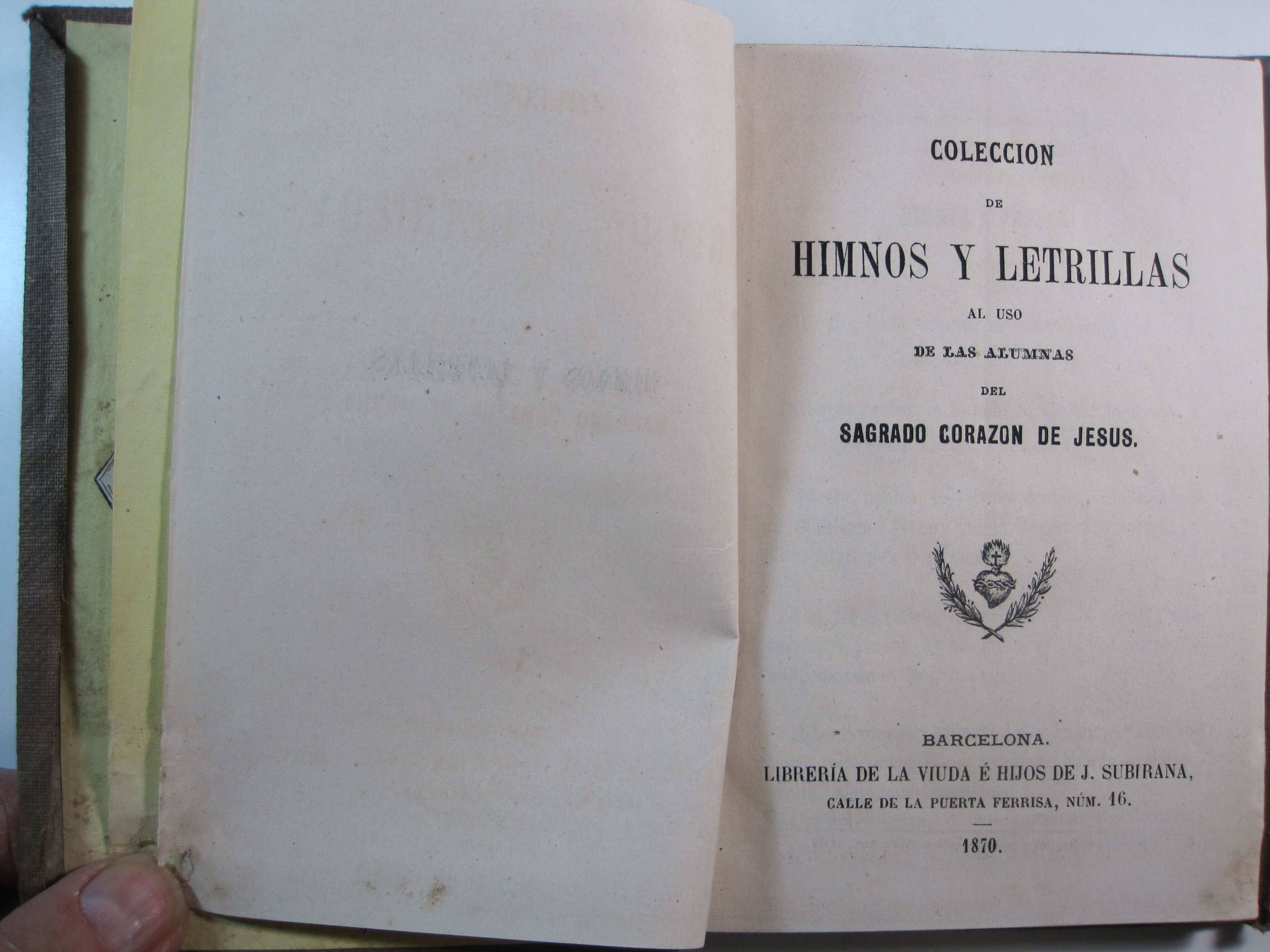 COLECCION

DE

HIMNOS Y LETRILLAS

AL USO

DE LAS ALUMNAS

DEL

SAGRADO CORAZON DE JESUS.

BARCELONA.

LIBRERÍA DE LA VIUDA É HIJOS DE J. SUBIRANA,

CALLE DE LA PUERTA FERRISA, NÚM. 16.

1870.